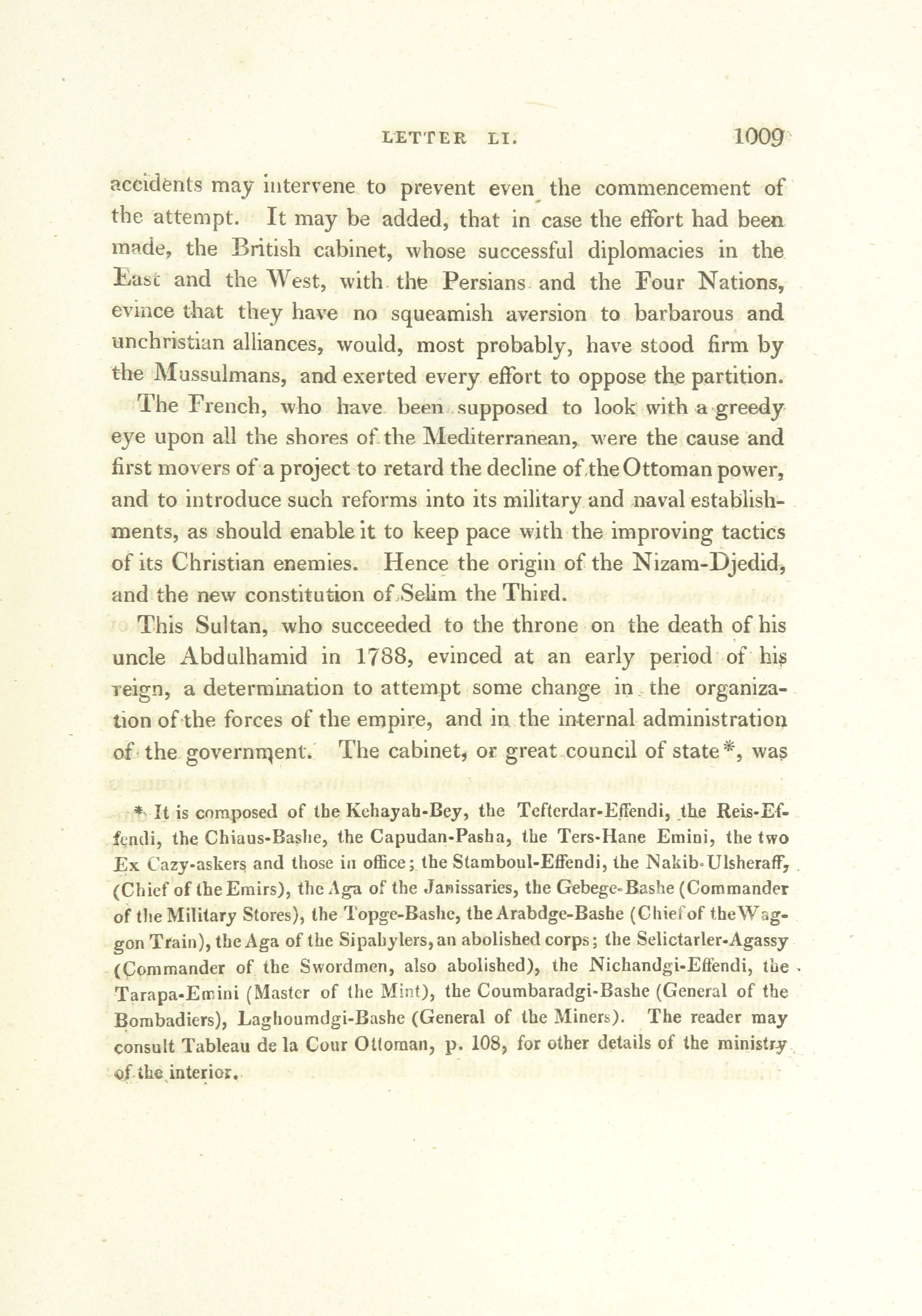 LETTER LI. 1009

accidents may intervene to prevent even the commencement of the attempt. It may be added, that in case the effort had been made, the British cabinet, whose successful diplomacies in the East and the West, with the Persians and the Four Nations, evince that they have no squeamish aversion to barbarous and unchristian alliances, would, most probably, have stood firm by the Mussulmans, and exerted every effort to oppose the partition.

The French, who have been supposed to look with a greedy eye upon all the shores of the Mediterranean, were the cause and first movers of a project to retard the decline of the Ottoman power, and to introduce such reforms into its military and naval establishments, as should enable it to keep pace with the improving tactics of its Christian enemies. Hence the origin of the Nizam-Djedid, and the new constitution of Selim the Third.

This Sultan, who succeeded to the throne on the death of his uncle Abdulhamid in 1788, evinced at an early period of his reign, a determination to attempt some change in the organization of the forces of the empire, and in the internal administration of the government. The cabinet, or great council of state*, was

* It is composed of the Kehayah-Bey, the Tefterdar-Effendi, the Reis-Effendi, the Chiaus-Bashe, the Capudan-Pasha, the Ters-Hane Emini, the two Ex Cazy-askers and those in office; the Stamboul-Effendi, the Nakib-Ulsheraff, (Chief of the Emirs), the Aga of the Janissaries, the Gebege-Bashe (Commander of the Military Stores), the Topge-Bashe, the Arabdge-Bashe (Chief of the Waggon Train), the Aga of the Sipahylers, an abolished corps; the Selictarler-Agassy (Commander of the Swordmen, also abolished), the Nichandgi-Effendi, the Tarapa-Emini (Master of the Mint), the Coumbaradgi-Bashe (General of the Bombadiers), Laghoumdgi-Bashe (General of the Miners). The reader may consult Tableau de la Cour Ottoman, p. 108, for other details of the ministry of the interior.